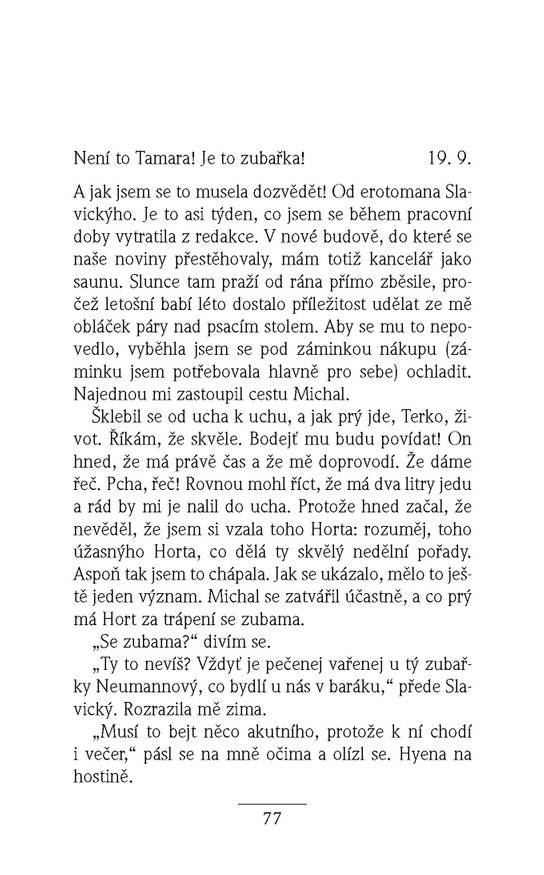 Není to Tamara! Je to zubařka! 19. 9.

A jak jsem se to musela dozvědět! Od erotomana Slavickýho. Je to asi týden, co jsem se během pracovní doby vytratila z redakce. V nové budově, do které se naše noviny přestěhovaly, mám totiž kancelář jako saunu. Slunce tam praží od rána přímo zběsile, pročež letošní babí léto dostalo příležitost udělat ze mě obláček páry nad psacím stolem. Aby se mu to nepovedlo, vyběhla jsem se pod záminkou nákupu (záminku jsem potřebovala hlavně pro sebe) ochladit. Najednou mi zastoupil cestu Michal.

Šklebil se od ucha k uchu, a jak prý jde, Terko, život. Říkám, že skvěle. Bodejť mu budu povídat! On hned, že má právě čas a že mě doprovodí. Že dáme řeč. Pcha, řeč! Rovnou mohl říct, že má dva litry jedu a rád by mi je nalil do ucha. Protože hned začal, že nevěděl, že jsem si vzala toho Horta: rozuměj, toho úžasnýho Horta, co dělá ty skvělý nedělní pořady. Aspoň tak jsem to chápala. Jak se ukázalo, mělo to ještě jeden význam. Michal se zatvářil účastně, a co prý má Hort za trápení se zubama.

„Se zubama?“ divím se.

„Ty to nevíš? Vždyť je pečenej vařenej u tý zubařky Neumannový, co bydlí u nás v baráku,“ přede Slavický. Rozrazila mě zima.

„Musí to bejt něco akutního, protože k ní chodí i večer,“ pásl se na mně očima a olízl se. Hyena na hostině.

77